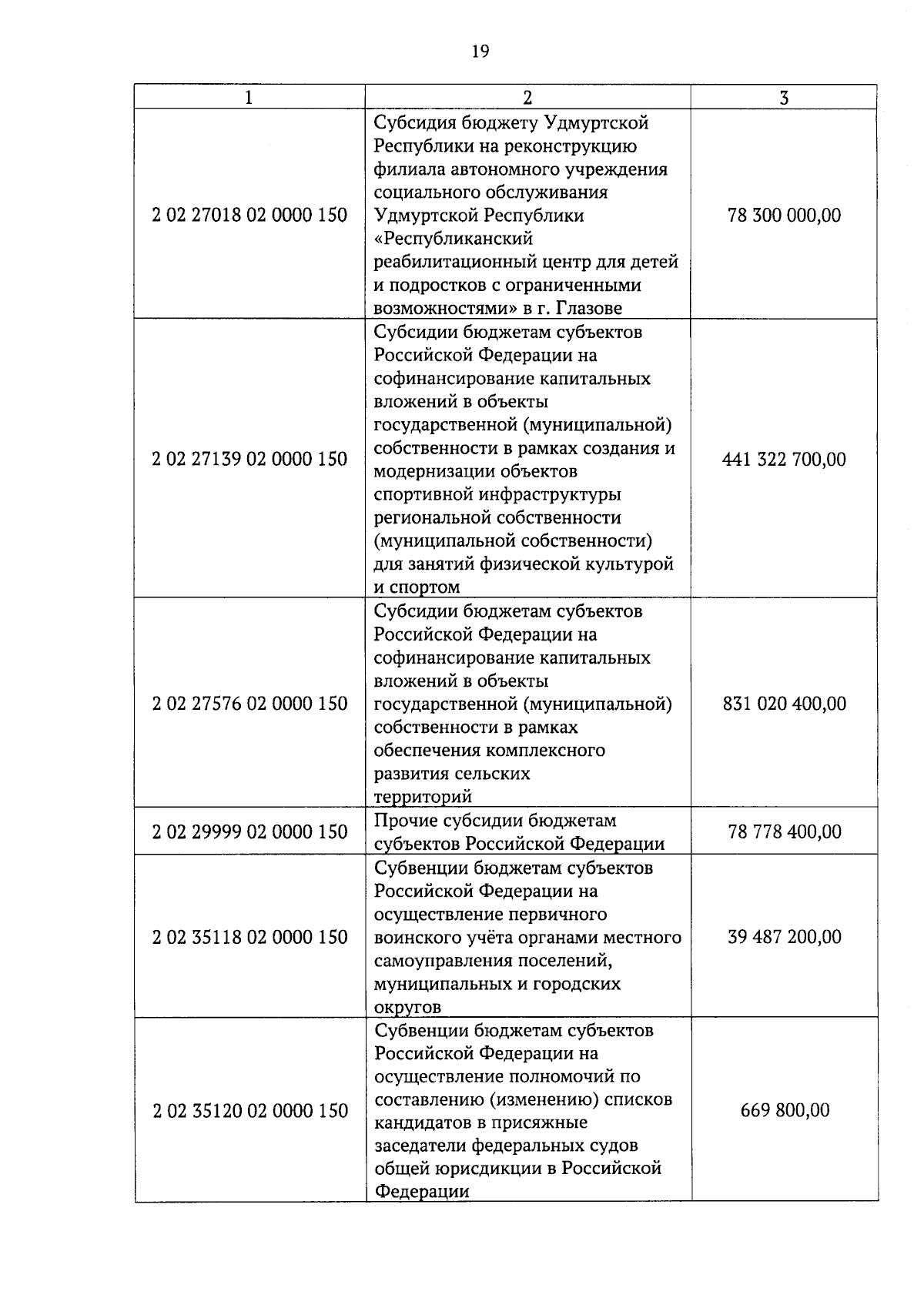 19

| 1 | 2 | 3 |
|---|---|---|
| 2 02 27018 02 0000 150 | Субсидия бюджету Удмуртской Республики на реконструкцию филиала автономного учреждения социального обслуживания Удмуртской Республики «Республиканский реабилитационный центр для детей и подростков с ограниченными возможностями» в г. Глазове | 78 300 000,00 |
| 2 02 27139 02 0000 150 | Субсидии бюджетам субъектов Российской Федерации на софинансирование капитальных вложений в объекты государственной (муниципальной) собственности в рамках создания и модернизации объектов спортивной инфраструктуры региональной собственности (муниципальной собственности) для занятий физической культурой и спортом | 441 322 700,00 |
| 2 02 27576 02 0000 150 | Субсидии бюджетам субъектов Российской Федерации на софинансирование капитальных вложений в объекты государственной (муниципальной) собственности в рамках обеспечения комплексного развития сельских территорий | 831 020 400,00 |
| 2 02 29999 02 0000 150 | Прочие субсидии бюджетам субъектов Российской Федерации | 78 778 400,00 |
| 2 02 35118 02 0000 150 | Субвенции бюджетам субъектов Российской Федерации на осуществление первичного воинского учёта органами местного самоуправления поселений, муниципальных и городских округов | 39 487 200,00 |
| 2 02 35120 02 0000 150 | Субвенции бюджетам субъектов Российской Федерации на осуществление полномочий по составлению (изменению) списков кандидатов в присяжные заседатели федеральных судов общей юрисдикции в Российской Федерации | 669 800,00 |